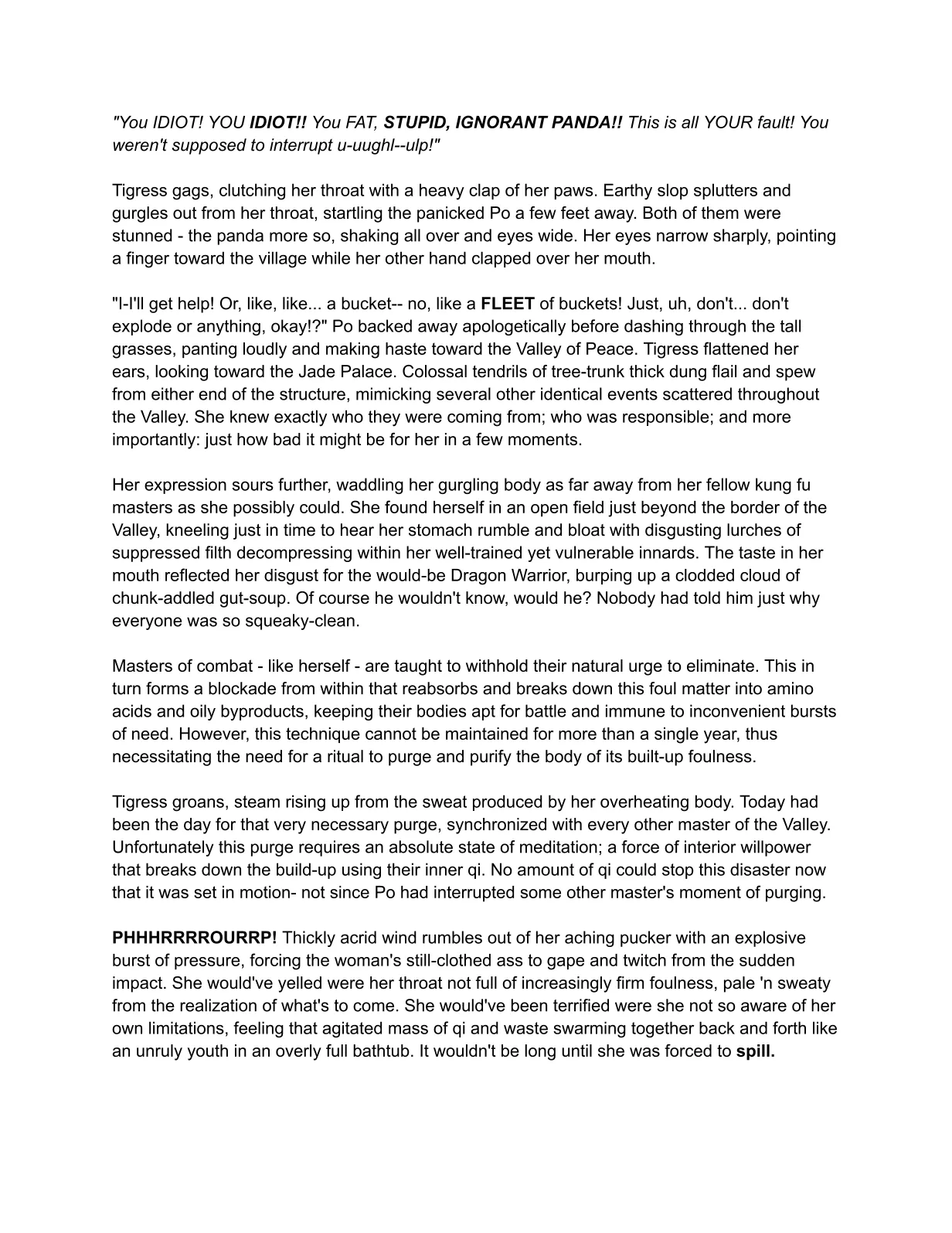 "You IDIOT! YOU IDIOT!! You FAT, STUPID, IGNORANT PANDA!! This is all YOUR fault! You weren't supposed to interrupt u-uughl--ulp!"

Tigress gags, clutching her throat with a heavy clap of her paws. Earthy slop splutters and gurgles out from her throat, startling the panicked Po a few feet away. Both of them were stunned - the panda more so, shaking all over and eyes wide. Her eyes narrow sharply, pointing a finger toward the village while her other hand clapped over her mouth.

"I-I'll get help! Or, like, like... a bucket-- no, like a FLEET of buckets! Just, uh, don't... don't explode or anything, okay!?" Po backed away apologetically before dashing through the tall grasses, panting loudly and making haste toward the Valley of Peace. Tigress flattened her ears, looking toward the Jade Palace. Colossal tendrils of tree-trunk thick dung flail and spew from either end of the structure, mimicking several other identical events scattered throughout the Valley. She knew exactly who they were coming from; who was responsible; and more importantly: just how bad it might be for her in a few moments.

Her expression sours further, waddling her gurgling body as far away from her fellow kung fu masters as she possibly could. She found herself in an open field just beyond the border of the Valley, kneeling just in time to hear her stomach rumble and bloat with disgusting lurches of suppressed filth decompressing within her well-trained yet vulnerable innards. The taste in her mouth reflected her disgust for the would-be Dragon Warrior, burping up a clodded cloud of chunk-addled gut-soup. Of course he wouldn't know, would he? Nobody had told him just why everyone was so squeaky-clean.

Masters of combat - like herself - are taught to withhold their natural urge to eliminate. This in turn forms a blockade from within that reabsorbs and breaks down this foul matter into amino acids and oily byproducts, keeping their bodies apt for battle and immune to inconvenient bursts of need. However, this technique cannot be maintained for more than a single year, thus necessitating the need for a ritual to purge and purify the body of its built-up foulness.

Tigress groans, steam rising up from the sweat produced by her overheating body. Today had been the day for that very necessary purge, synchronized with every other master of the Valley. Unfortunately this purge requires an absolute state of meditation; a force of interior willpower that breaks down the build-up using their inner qi. No amount of qi could stop this disaster now that it was set in motion- not since Po had interrupted some other master's moment of purging.

PHHHRRRROURRP! Thickly acrid wind rumbles out of her aching pucker with an explosive burst of pressure, forcing the woman's still-clothed ass to gape and twitch from the sudden impact. She would've yelled were her throat not full of increasingly firm foulness, pale 'n sweaty from the realization of what's to come. She would've been terrified were she not so aware of her own limitations, feeling that agitated mass of qi and waste swarming together back and forth like an unruly youth in an overly full bathtub. It wouldn't be long until she was forced to spill.